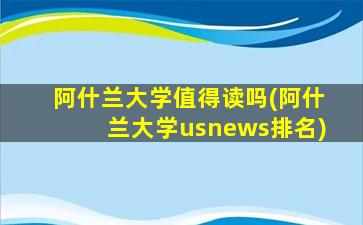 阿什兰大学值得读吗(阿什兰大学usnews排名)